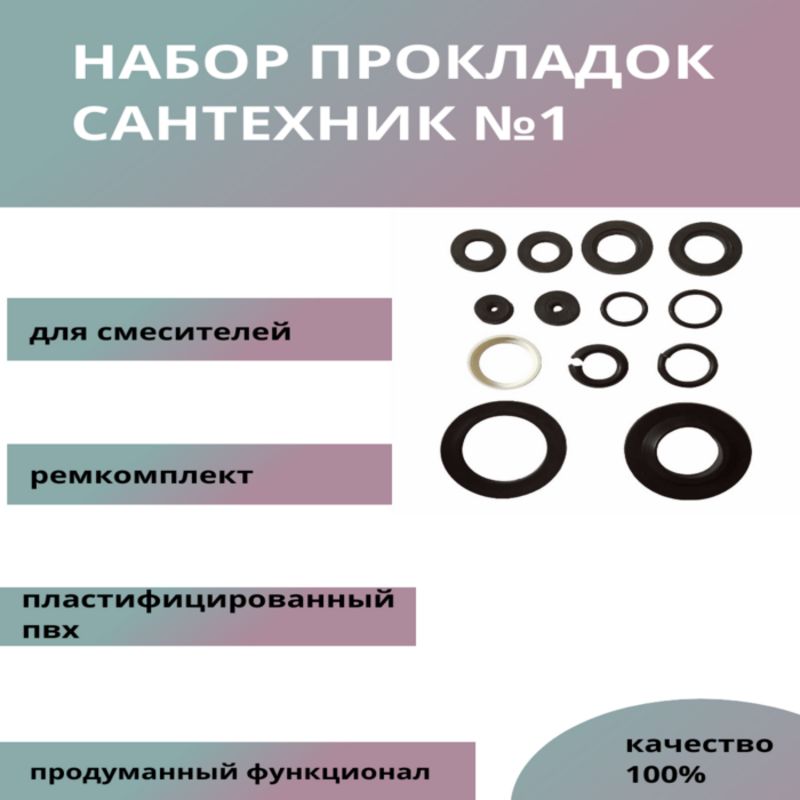 НАБОР ПРОКЛАДОК САНТЕХНИК №1

для смесителей

ремкомплект

пластифицированный пвх

продуманный функционал

качество 100%